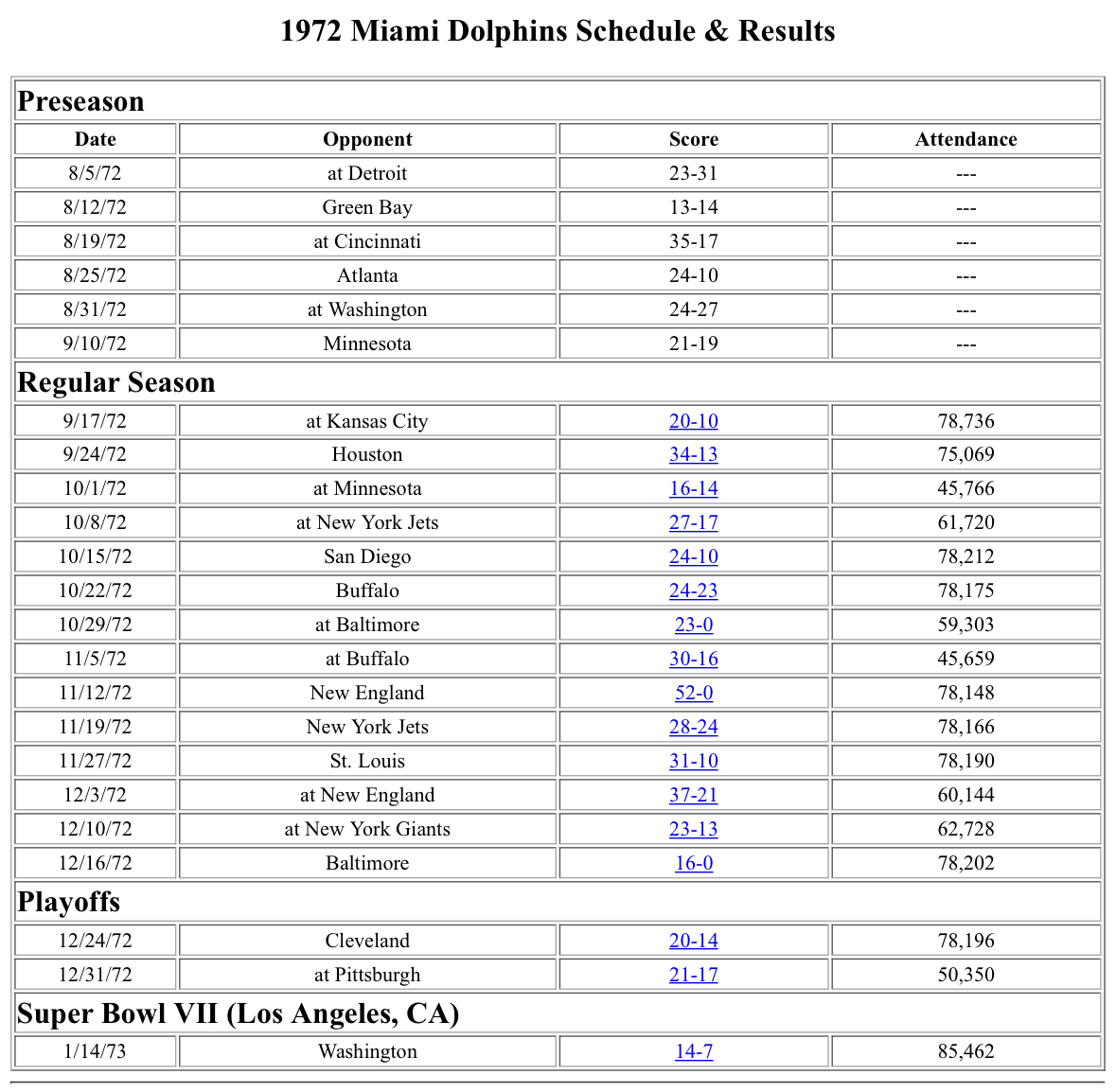 1972 Miami Dolphins Schedule & Results

| Preseason | | | |
|---|---|---|---|
| Date | Opponent | Score | Attendance |
| 8/5/72 | at Detroit | 23-31 | --- |
| 8/12/72 | Green Bay | 13-14 | --- |
| 8/19/72 | at Cincinnati | 35-17 | --- |
| 8/25/72 | Atlanta | 24-10 | --- |
| 8/31/72 | at Washington | 24-27 | --- |
| 9/10/72 | Minnesota | 21-19 | --- |
| Regular Season | | | |
| 9/17/72 | at Kansas City | 20-10 | 78,736 |
| 9/24/72 | Houston | 34-13 | 75,069 |
| 10/1/72 | at Minnesota | 16-14 | 45,766 |
| 10/8/72 | at New York Jets | 27-17 | 61,720 |
| 10/15/72 | San Diego | 24-10 | 78,212 |
| 10/22/72 | Buffalo | 24-23 | 78,175 |
| 10/29/72 | at Baltimore | 23-0 | 59,303 |
| 11/5/72 | at Buffalo | 30-16 | 45,659 |
| 11/12/72 | New England | 52-0 | 78,148 |
| 11/19/72 | New York Jets | 28-24 | 78,166 |
| 11/27/72 | St. Louis | 31-10 | 78,190 |
| 12/3/72 | at New England | 37-21 | 60,144 |
| 12/10/72 | at New York Giants | 23-13 | 62,728 |
| 12/16/72 | Baltimore | 16-0 | 78,202 |
| Playoffs | | | |
| 12/24/72 | Cleveland | 20-14 | 78,196 |
| 12/31/72 | at Pittsburgh | 21-17 | 50,350 |
| Super Bowl VII (Los Angeles, CA) | | | |
| 1/14/73 | Washington | 14-7 | 85,462 |